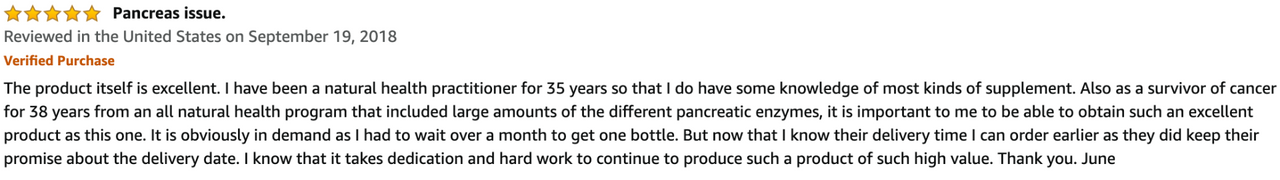 Pancreas issue.
Reviewed in the United States on September 19, 2018
Verified Purchase
The product itself is excellent. I have been a natural health practitioner for 35 years so that I do have some knowledge of most kinds of supplement. Also as a survivor of cancer for 38 years from an all natural health program that included large amounts of the different pancreatic enzymes, it is important to me to be able to obtain such an excellent product as this one. It is obviously in demand as I had to wait over a month to get one bottle. But now that I know their delivery time I can order earlier as they did keep their promise about the delivery date. I know that it takes dedication and hard work to continue to produce such a product of such high value. Thank you. June